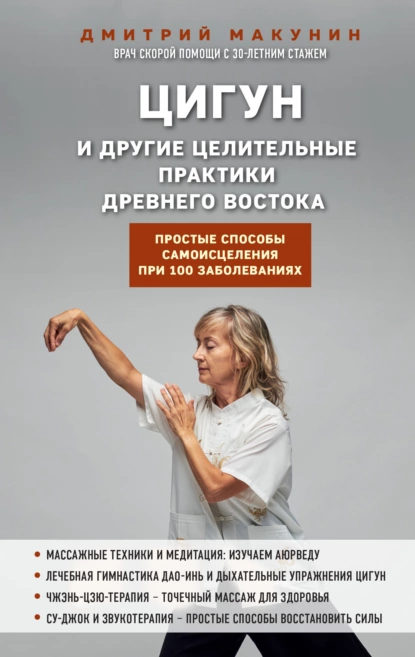 ДМИТРИЙ МАКУНИН
ВРАЧ СКОРОЙ ПОМОЩИ С 30-ЛЕТНИМ СТАЖЕМ

ЦИГУН
И ДРУГИЕ ЦЕЛИТЕЛЬНЫЕ ПРАКТИКИ ДРЕВНЕГО ВОСТОКА

ПРОСТЫЕ СПОСОБЫ САМОИСЦЕЛЕНИЯ ПРИ 100 ЗАБОЛЕВАНИЯХ

• МАССАЖНЫЕ ТЕХНИКИ И МЕДИТАЦИЯ: ИЗУЧАЕМ АЮРВЕДУ
• ЛЕЧЕБНАЯ ГИМНАСТИКА ДАО-ИНЬ И ДЫХАТЕЛЬНЫЕ УПРАЖНЕНИЯ ЦИГУН
• ЧЖЭНЬ-ЦЗЮ-ТЕРАПИЯ – ТОЧЕЧНЫЙ МАССАЖ ДЛЯ ЗДОРОВЬЯ
• СУ-ДЖОК И ЗВУКОТЕРАПИЯ – ПРОСТЫЕ СПОСОБЫ ВОССТАНОВИТЬ СИЛЫ